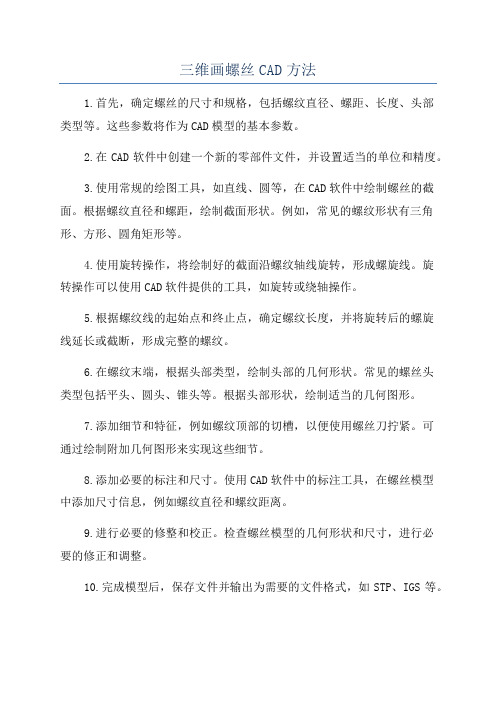 三维画螺丝 CAD 方法

1.首先，确定螺丝的尺寸和规格，包括螺纹直径、螺距、长度、头部类型等。这些参数将作为CAD模型的基本参数。

2.在 CAD 软件中创建一个新的零部件文件，并设置适当的单位和精度。

3.使用常规的绘图工具，如直线、圆等，在 CAD 软件中绘制螺丝的截面。根据螺纹直径和螺距，绘制截面形状。例如，常见的螺纹形状有三角形、方形、圆角矩形等。

4.使用旋转操作，将绘制好的截面沿螺纹轴线旋转，形成螺旋线。旋转操作可以使用 CAD 软件提供的工具，如旋转或绕轴操作。

5.根据螺纹线的起始点和终止点，确定螺纹长度，并将旋转后的螺旋线延长或截断，形成完整的螺纹。

6.在螺纹末端，根据头部类型，绘制头部的几何形状。常见的螺丝头类型包括平头、圆头、锥头等。根据头部形状，绘制适当的几何图形。

7.添加细节和特征，例如螺纹顶部的切槽，以便使用螺丝刀拧紧。可通过绘制附加几何图形来实现这些细节。

8.添加必要的标注和尺寸。使用 CAD 软件中的标注工具，在螺丝模型中添加尺寸信息，例如螺纹直径和螺纹距离。

9.进行必要的修整和校正。检查螺丝模型的几何形状和尺寸，进行必要的修正和调整。

10.完成模型后，保存文件并输出为需要的文件格式，如 STP、IGS 等。